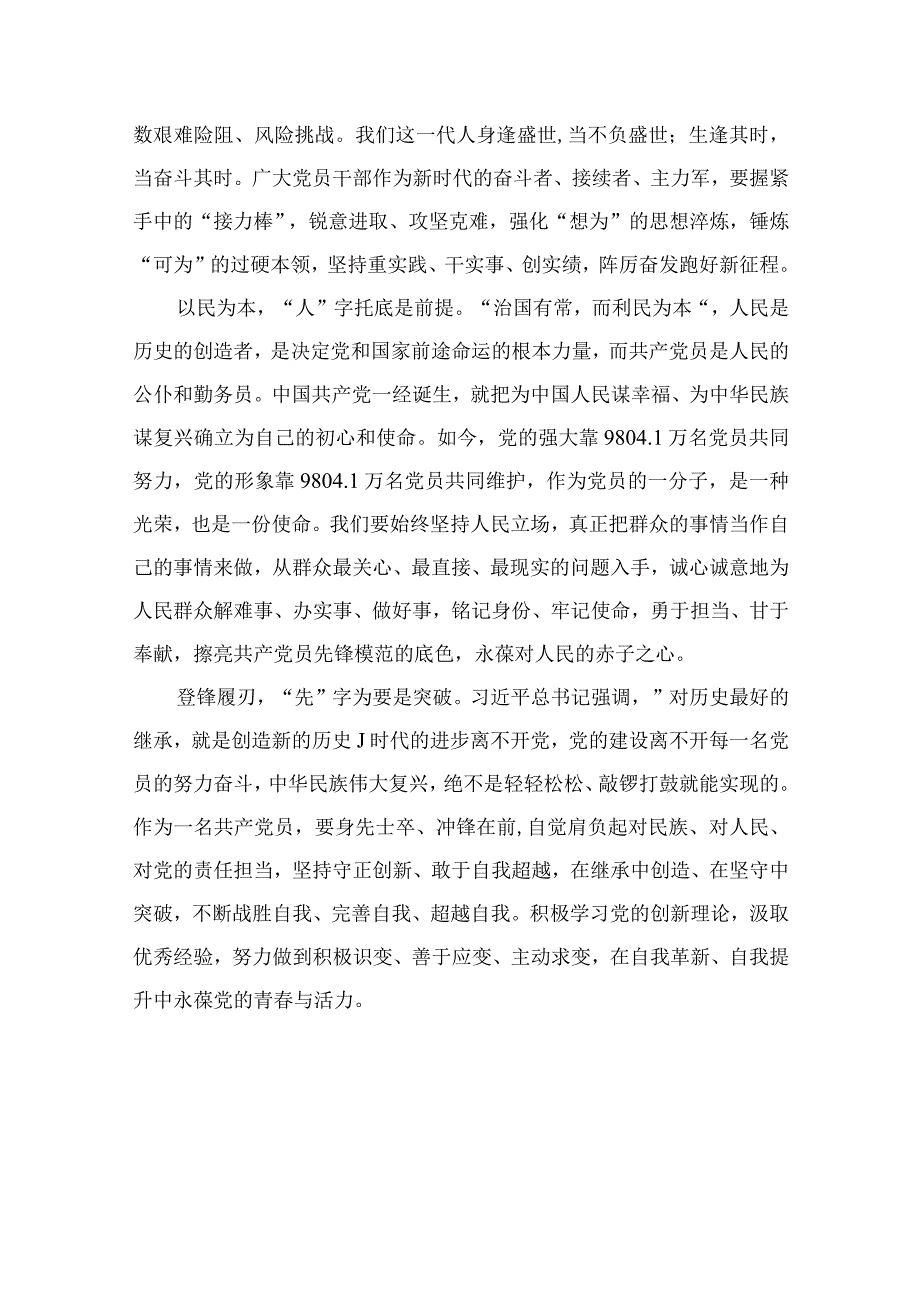 数艰难险阻、风险挑战。我们这一代人身逢盛世,当不负盛世；生逢其时，当奋斗其时。广大党员干部作为新时代的奋斗者、接续者、主力军，要握紧手中的“接力棒”，锐意进取、攻坚克难，强化“想为”的思想淬炼，锤炼“可为”的过硬本领，坚持重实践、干实事、创实绩，阵厉奋发跑好新征程。

以民为本，“人”字托底是前提。“治国有常，而利民为本“，人民是历史的创造者，是决定党和国家前途命运的根本力量，而共产党员是人民的公仆和勤务员。中国共产党一经诞生，就把为中国人民谋幸福、为中华民族谋复兴确立为自己的初心和使命。如今，党的强大靠9804.1万名党员共同努力，党的形象靠9804.1万名党员共同维护，作为党员的一分子，是一种光荣，也是一份使命。我们要始终坚持人民立场，真正把群众的事情当作自己的事情来做，从群众最关心、最直接、最现实的问题入手，诚心诚意地为人民群众解难事、办实事、做好事，铭记身份、牢记使命，勇于担当、甘于奉献，擦亮共产党员先锋模范的底色，永葆对人民的赤子之心。

登锋履刃，“先”字为要是突破。习近平总书记强调，”对历史最好的继承，就是创造新的历史J时代的进步离不开党，党的建设离不开每一名党员的努力奋斗，中华民族伟大复兴，绝不是轻轻松松、敲锣打鼓就能实现的。作为一名共产党员，要身先士卒、冲锋在前,自觉肩负起对民族、对人民、对党的责任担当，坚持守正创新、敢于自我超越，在继承中创造、在坚守中突破，不断战胜自我、完善自我、超越自我。积极学习党的创新理论，汲取优秀经验，努力做到积极识变、善于应变、主动求变，在自我革新、自我提升中永葆党的青春与活力。